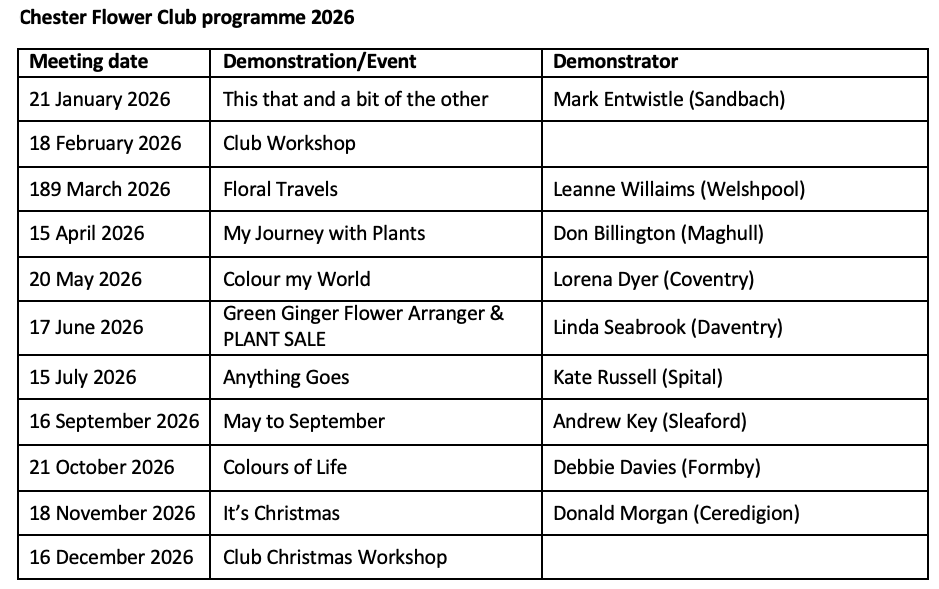 Chester Flower Club programme 2026

| Meeting date | Demonstration/Event | Demonstrator |
|---|---|---|
| 21 January 2026 | This that and a bit of the other | Mark Entwistle (Sandbach) |
| 18 February 2026 | Club Workshop | |
| 189 March 2026 | Floral Travels | Leanne Willaims (Welshpool) |
| 15 April 2026 | My Journey with Plants | Don Billington (Maghull) |
| 20 May 2026 | Colour my World | Lorena Dyer (Coventry) |
| 17 June 2026 | Green Ginger Flower Arranger & PLANT SALE | Linda Seabrook (Daventry) |
| 15 July 2026 | Anything Goes | Kate Russell (Spital) |
| 16 September 2026 | May to September | Andrew Key (Sleaford) |
| 21 October 2026 | Colours of Life | Debbie Davies (Formby) |
| 18 November 2026 | It's Christmas | Donald Morgan (Ceredigion) |
| 16 December 2026 | Club Christmas Workshop | |